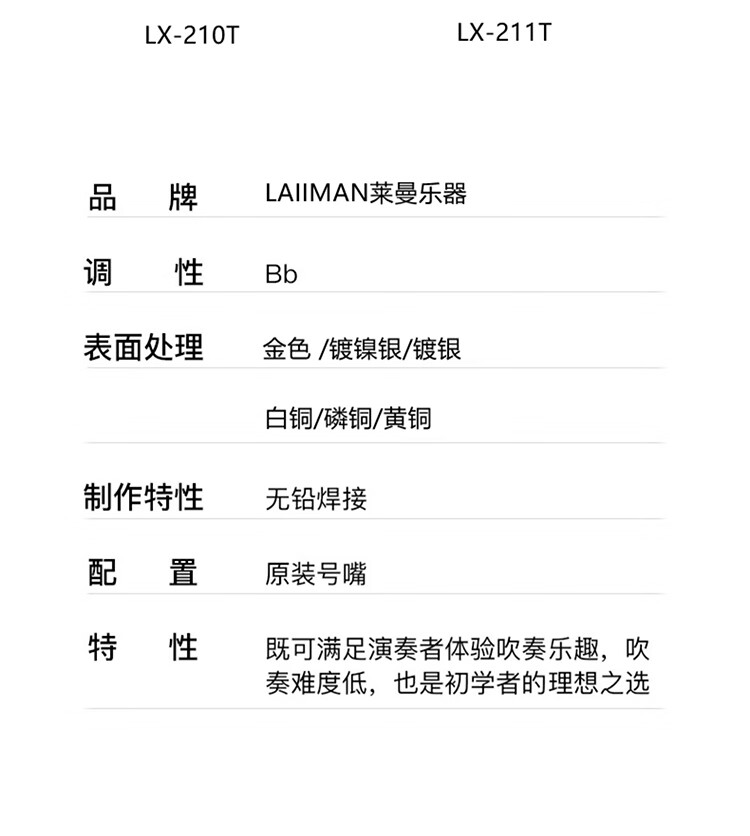 LX-210T LX-211T

品 牌 LAIIMAN莱曼乐器

调 性 Bb

表面处理 金色 /镀镍银/镀银

白铜/磷铜/黄铜

制作特性 无铅焊接

配 置 原装号嘴

特 性 既可满足演奏者体验吹奏乐趣，吹奏难度低，也是初学者的理想之选